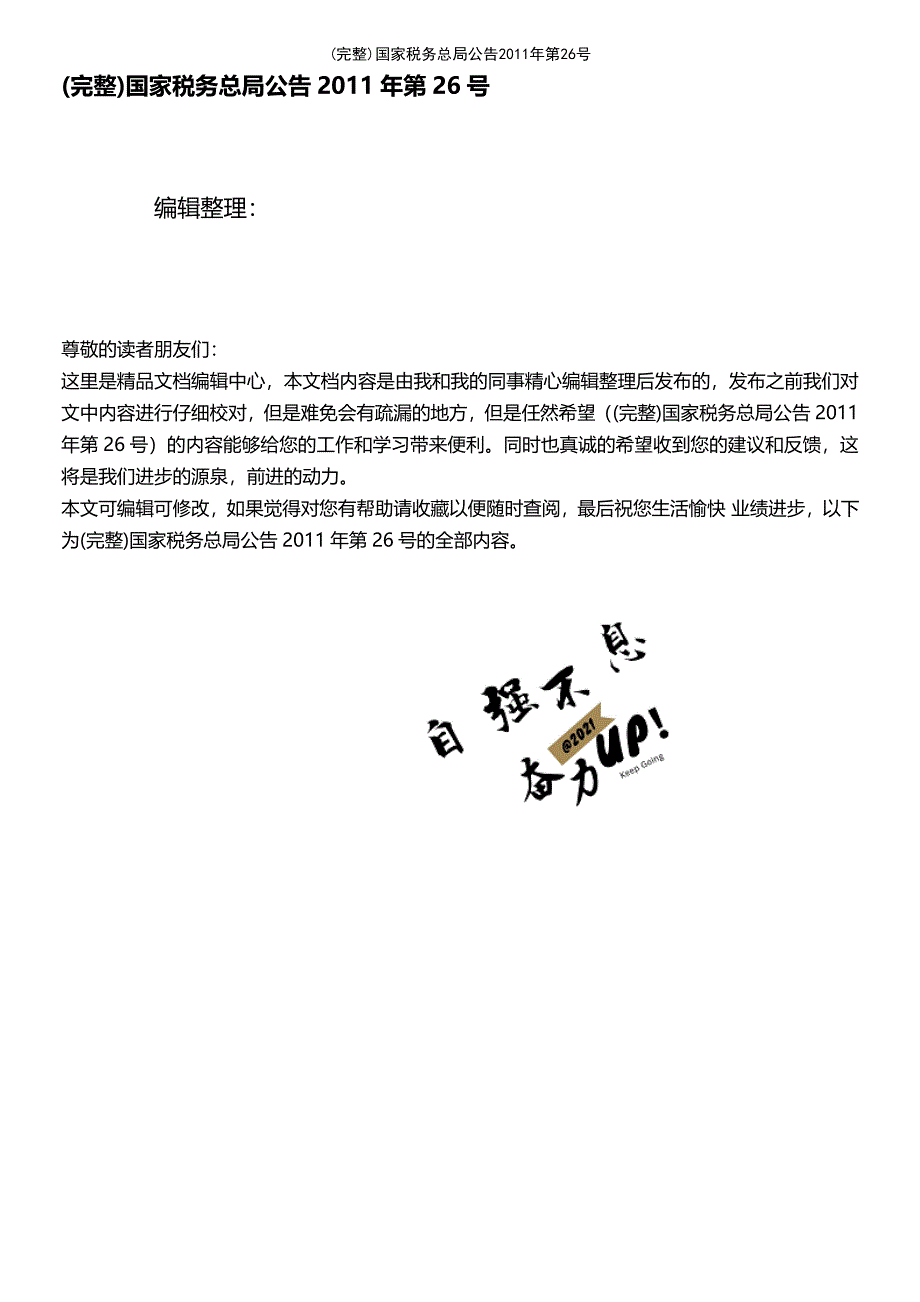 (完整)国家税务总局公告2011年第26号

(完整)国家税务总局公告 2011 年第 26 号

编辑整理：

尊敬的读者朋友们：
这里是精品文档编辑中心，本文档内容是由我和我的同事精心编辑整理后发布的，发布之前我们对文中内容进行仔细校对，但是难免会有疏漏的地方，但是任然希望（(完整)国家税务总局公告 2011 年第 26 号）的内容能够给您的工作和学习带来便利。同时也真诚的希望收到您的建议和反馈，这将是我们进步的源泉，前进的动力。
本文可编辑可修改，如果觉得对您有帮助请收藏以便随时查阅，最后祝您生活愉快 业绩进步，以下为(完整)国家税务总局公告 2011 年第 26 号的全部内容。

自强不息
@2021
奋力UP!
Keep Going